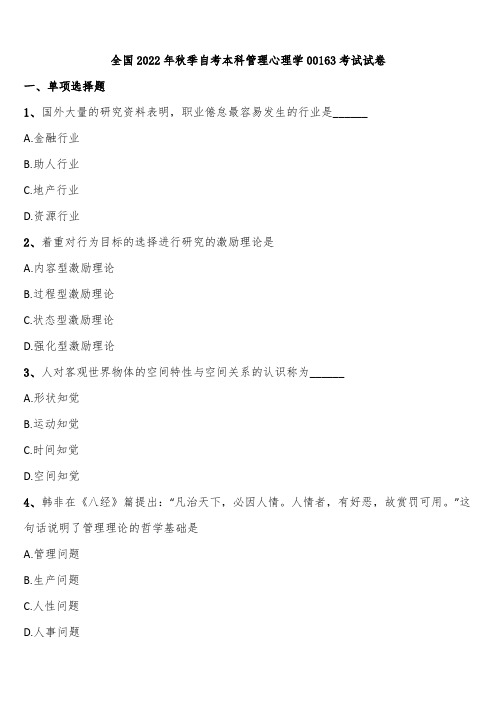 全国2022年秋季自考本科管理心理学00163考试试卷

一、单项选择题

1、国外大量的研究资料表明，职业倦怠最容易发生的行业是______

A.金融行业

B.助人行业

C.地产行业

D.资源行业

2、着重对行为目标的选择进行研究的激励理论是

A.内容型激励理论

B.过程型激励理论

C.状态型激励理论

D.强化型激励理论

3、人对客观世界物体的空间特性与空间关系的认识称为______

A.形状知觉

B.运动知觉

C.时间知觉

D.空间知觉

4、韩非在《八经》篇提出：“凡治天下，必因人情。人情者，有好恶，故赏罚可用。”这句话说明了管理理论的哲学基础是

A.管理问题

B.生产问题

C.人性问题

D.人事问题